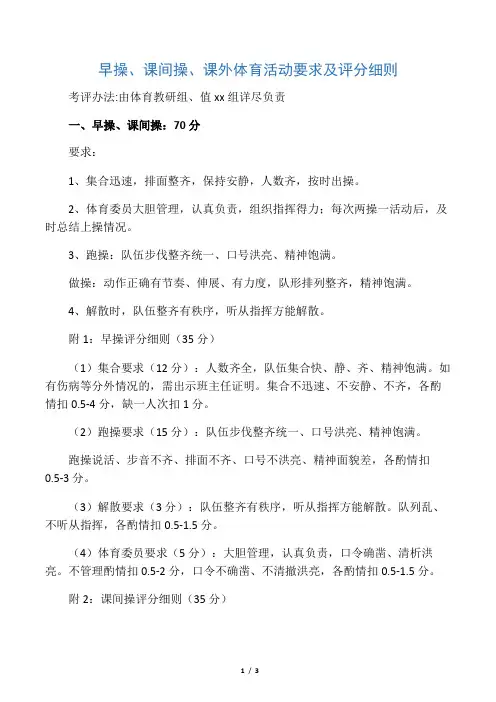 早操、课间操、课外体育活动要求及评分细则

考评办法:由体育教研组、值xx组详尽负责

一、早操、课间操：70分

要求：

1、集合迅速，排面整齐，保持安静，人数齐，按时出操。

2、体育委员大胆管理，认真负责，组织指挥得力：每次两操一活动后，及时总结上操情况。

3、跑操：队伍步伐整齐统一、口号洪亮、精神饱满。

做操：动作正确有节奏、伸展、有力度，队形排列整齐，精神饱满。

4、解散时，队伍整齐有秩序，听从指挥方能解散。

附1：早操评分细则（35分）

（1）集合要求（12分）：人数齐全，队伍集合快、静、齐、精神饱满。如有伤病等分外情况的，需出示班主任证明。集合不迅速、不安静、不齐，各酌情扣0.5-4分，缺一人次扣1分。

（2）跑操要求（15分）：队伍步伐整齐统一、口号洪亮、精神饱满。

跑操说话、步音不齐、排面不齐、口号不洪亮、精神面貌差，各酌情扣0.5-3分。

（3）解散要求（3分）：队伍整齐有秩序，听从指挥方能解散。队列乱、不听从指挥，各酌情扣0.5-1.5分。

（4）体育委员要求（5分）：大胆管理，认真负责，口令确凿、清析洪亮。不管理酌情扣0.5-2分，口令不确凿、不清撤洪亮，各酌情扣0.5-1.5分。

附2：课间操评分细则（35分）

1 / 3